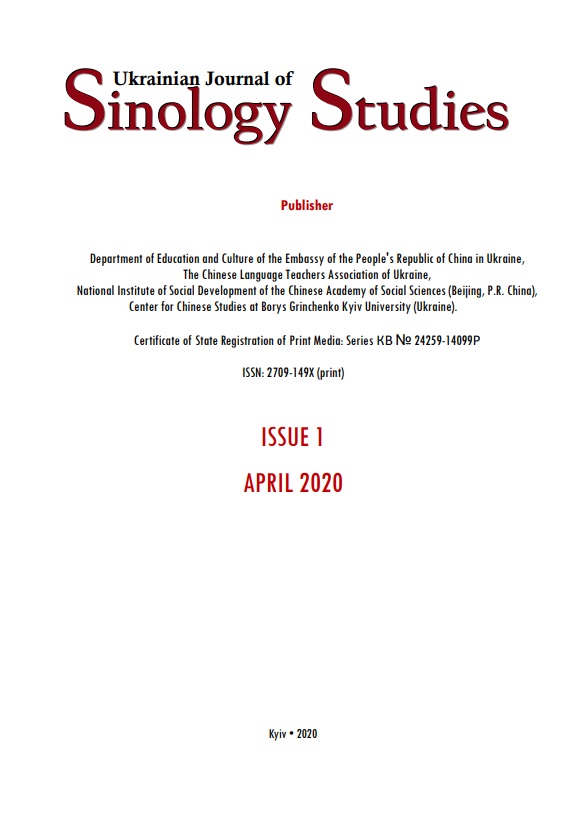 Ukrainian Journal of
Sinology Studies

Publisher

Department of Education and Culture of the Embassy of the People's Republic of China in Ukraine,
The Chinese Language Teachers Association of Ukraine,
National Institute of Social Development of the Chinese Academy of Social Sciences (Beijing, P.R. China),
Center for Chinese Studies at Borys Grinchenko Kyiv University (Ukraine).

Certificate of State Registration of Print Media: Series КВ № 24259-14099Р

ISSN: 2709-149X (print)

ISSUE 1

APRIL 2020

Kyiv • 2020